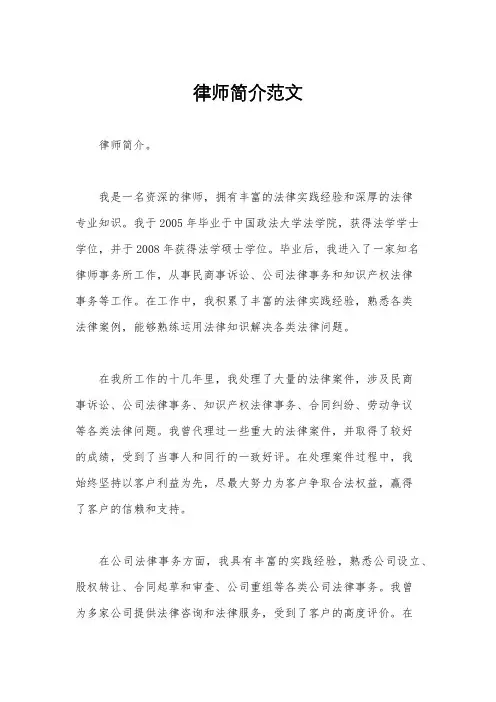 律师简介范文

律师简介。

我是一名资深的律师，拥有丰富的法律实践经验和深厚的法律专业知识。我于2005年毕业于中国政法大学法学院，获得法学学士学位，并于2008年获得法学硕士学位。毕业后，我进入了一家知名律师事务所工作，从事民商事诉讼、公司法律事务和知识产权法律事务等工作。在工作中，我积累了丰富的法律实践经验，熟悉各类法律案例，能够熟练运用法律知识解决各类法律问题。

在我所工作的十几年里，我处理了大量的法律案件，涉及民商事诉讼、公司法律事务、知识产权法律事务、合同纠纷、劳动争议等各类法律问题。我曾代理过一些重大的法律案件，并取得了较好的成绩，受到了当事人和同行的一致好评。在处理案件过程中，我始终坚持以客户利益为先，尽最大努力为客户争取合法权益，赢得了客户的信赖和支持。

在公司法律事务方面，我具有丰富的实践经验，熟悉公司设立、股权转让、合同起草和审查、公司重组等各类公司法律事务。我曾为多家公司提供法律咨询和法律服务，受到了客户的高度评价。在